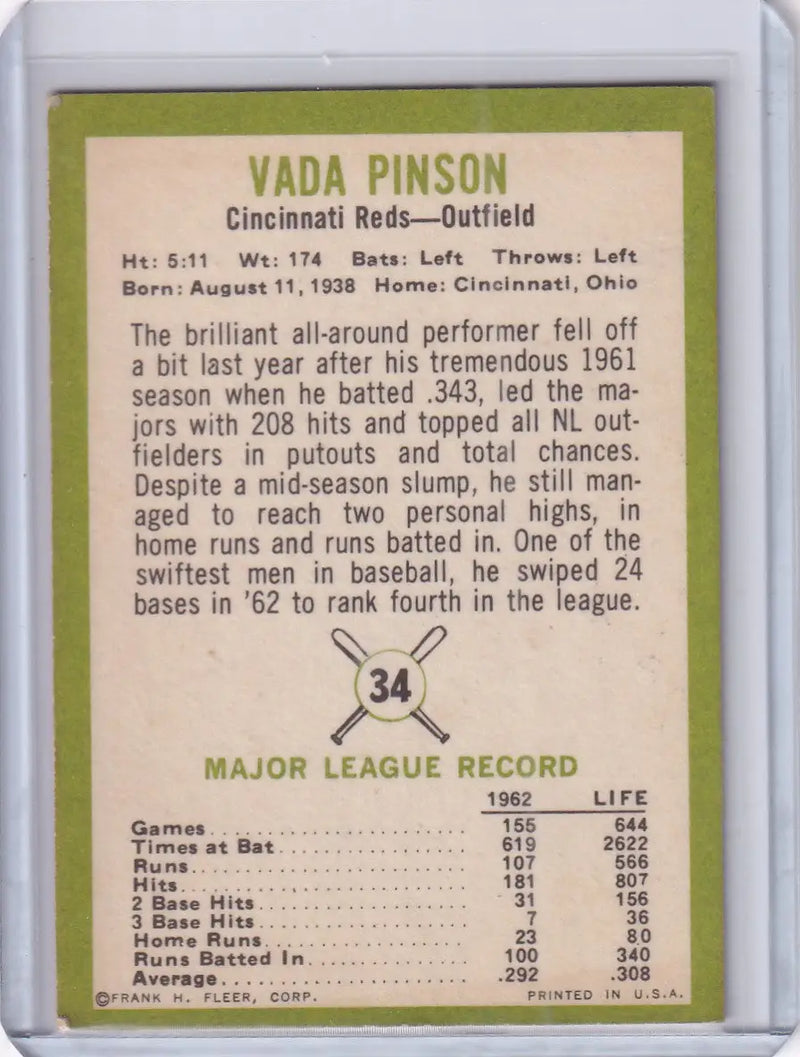 VADA PINSON
Cincinnati Reds—Outfield

Ht: 5:11 Wt: 174 Bats: Left Throws: Left
Born: August 11, 1938 Home: Cincinnati, Ohio

The brilliant all-around performer fell off a bit last year after his tremendous 1961 season when he batted .343, led the majors with 208 hits and topped all NL outfielders in putouts and total chances. Despite a mid-season slump, he still managed to reach two personal highs, in home runs and runs batted in. One of the swiftest men in baseball, he swiped 24 bases in '62 to rank fourth in the league.

34

MAJOR LEAGUE RECORD

| | 1962 | LIFE |
|---|---|---|
| Games | 155 | 644 |
| Times at Bat | 619 | 2622 |
| Runs | 107 | 566 |
| Hits | 181 | 807 |
| 2 Base Hits | 31 | 156 |
| 3 Base Hits | 7 | 36 |
| Home Runs | 23 | 80 |
| Runs Batted In | 100 | 340 |
| Average | .292 | .308 |

©FRANK H. FLEER, CORP. PRINTED IN U.S.A.